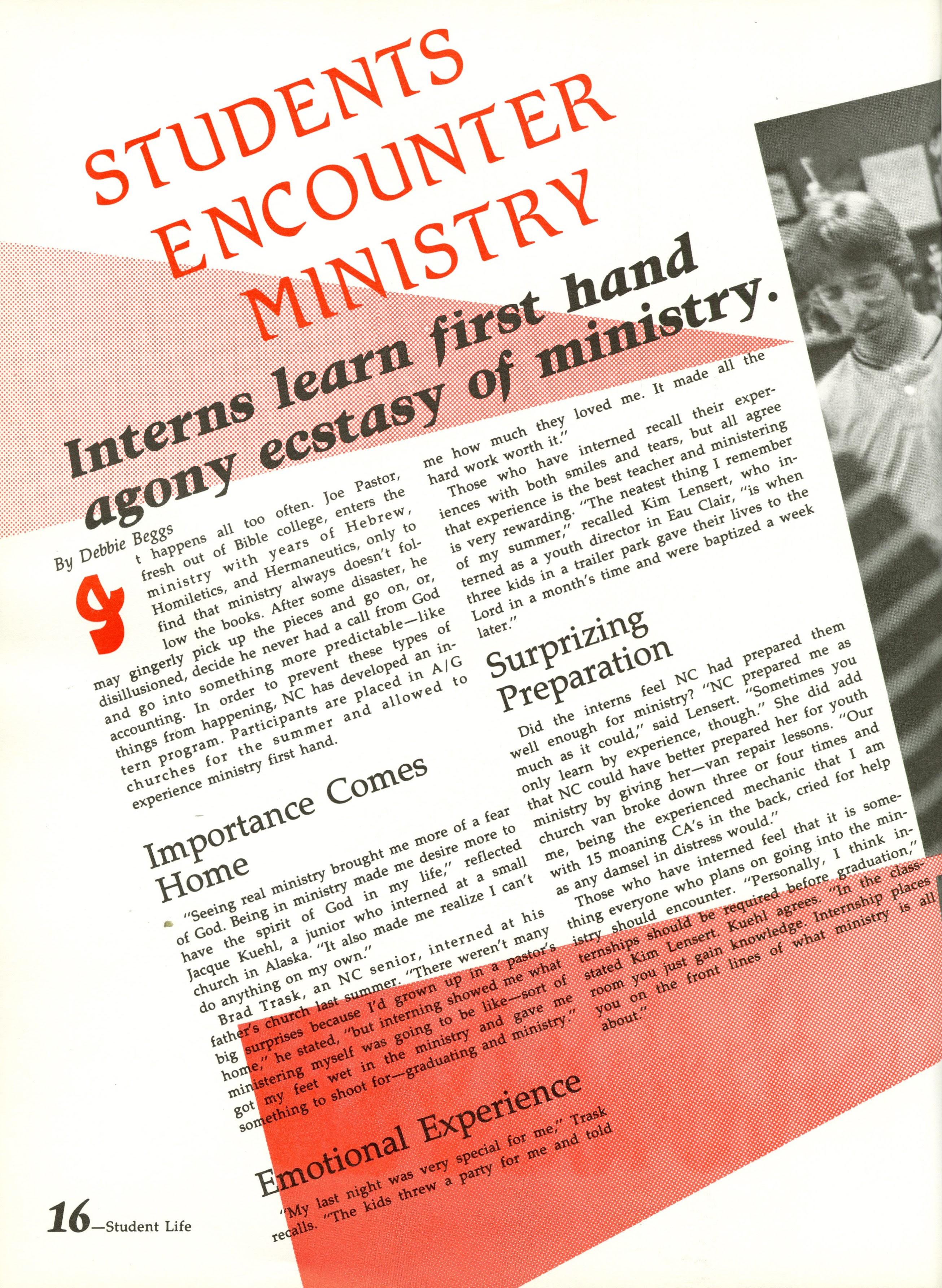 STUDENTS ENCOUNTER MINISTRY

Interns learn first hand agony ecstasy of ministry.

By Debbie Beggs

It happens all too often. Joe Pastor, fresh out of Bible college, enters the ministry with years of Hebrew, Homiletics, and Hermaneutics, only to find that ministry always doesn't follow the books. After some disaster, he may gingerly pick up the pieces and go on, or, disillusioned, decide he never had a call from God and go into something more predictable—like accounting. In order to prevent these types of things from happening, NC has developed an intern program. Participants are placed in A/G churches for the summer and allowed to experience ministry first hand.

Importance Comes Home

"Seeing real ministry brought me more of a fear of God. Being in ministry made me desire more to have the spirit of God in my life," reflected Jacque Kuehl, a junior who interned at a small church in Alaska. "It also made me realize I can't do anything on my own."

Brad Trask, an NC senior, interned at his father's church last summer. "There weren't many big surprises because I'd grown up in a pastor's home," he stated, "but interning showed me what ministering myself was going to be like—sort of got my feet wet in the ministry and gave me something to shoot for—graduating and ministry."

Emotional Experience

"My last night was very special for me," Trask recalls. "The kids threw a party for me and told me how much they loved me. It made all the hard work worth it."

Those who have interned recall their experiences with both smiles and tears, but all agree that experience is the best teacher and ministering is very rewarding. "The neatest thing I remember of my summer," recalled Kim Lensert, who interned as a youth director in Eau Clair, "is when three kids in a trailer park gave their lives to the Lord in a month's time and were baptized a week later."

Surprizing Preparation

Did the interns feel NC had prepared them well enough for ministry? "NC prepared me as much as it could," said Lensert. "Sometimes you only learn by experience, though." She did add that NC could have better prepared her for youth ministry by giving her—van repair lessons. "Our church van broke down three or four times and me, being the experienced mechanic that I am with 15 moaning CA's in the back, cried for help as any damsel in distress would."

Those who have interned feel that it is something everyone who plans on going into the ministry should encounter. "Personally, I think internships should be required before graduation," stated Kim Lensert. Kuehl agrees. "In the classroom you just gain knowledge. Internship places you on the front lines of what ministry is all about."

16—Student Life